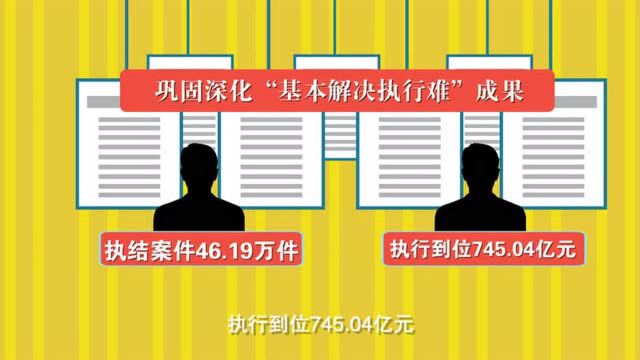 巩固深化“基本解决执行难”成果

执结案件46.19万件

执行到位745.04亿元

执行到位745.04亿元